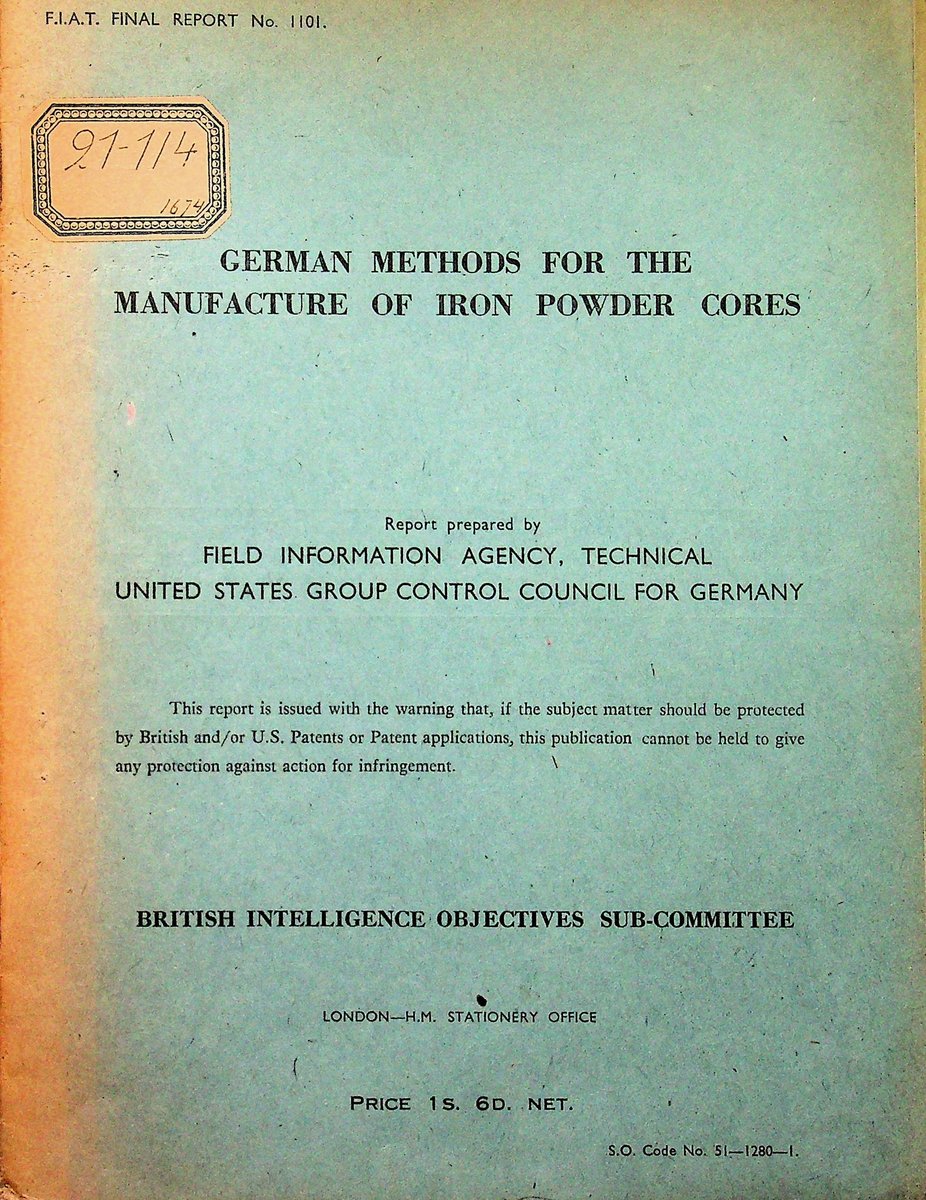 F.I.A.T. FINAL REPORT No. 1101.

21-114
1674

GERMAN METHODS FOR THE MANUFACTURE OF IRON POWDER CORES

Report prepared by
FIELD INFORMATION AGENCY, TECHNICAL
UNITED STATES GROUP CONTROL COUNCIL FOR GERMANY

This report is issued with the warning that, if the subject matter should be protected by British and/or U.S. Patents or Patent applications, this publication cannot be held to give any protection against action for infringement.

BRITISH INTELLIGENCE OBJECTIVES SUB-COMMITTEE

LONDON—H.M. STATIONERY OFFICE

PRICE 1S. 6D. NET.

S.O. Code No. 51—1280—1.